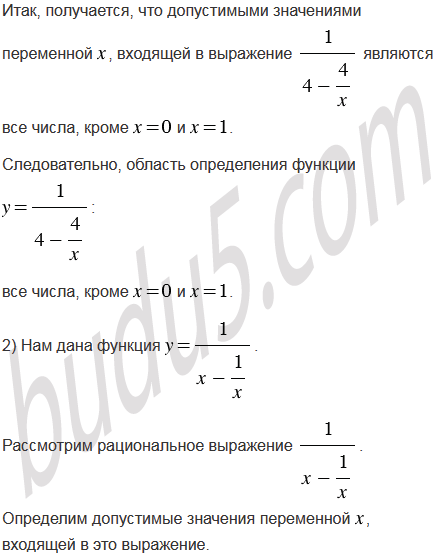 Итак, получается, что допустимыми значениями переменной $x$, входящей в выражение $\frac{1}{4-\frac{4}{x}}$ являются все числа, кроме $x=0$ и $x=1$.

Следовательно, область определения функции $y=\frac{1}{4-\frac{4}{x}}$:

все числа, кроме $x=0$ и $x=1$.

2) Нам дана функция $y=\frac{1}{x-\frac{1}{x}}$.

Рассмотрим рациональное выражение $\frac{1}{x-\frac{1}{x}}$.

Определим допустимые значения переменной $x$, входящей в это выражение.

budu5.com